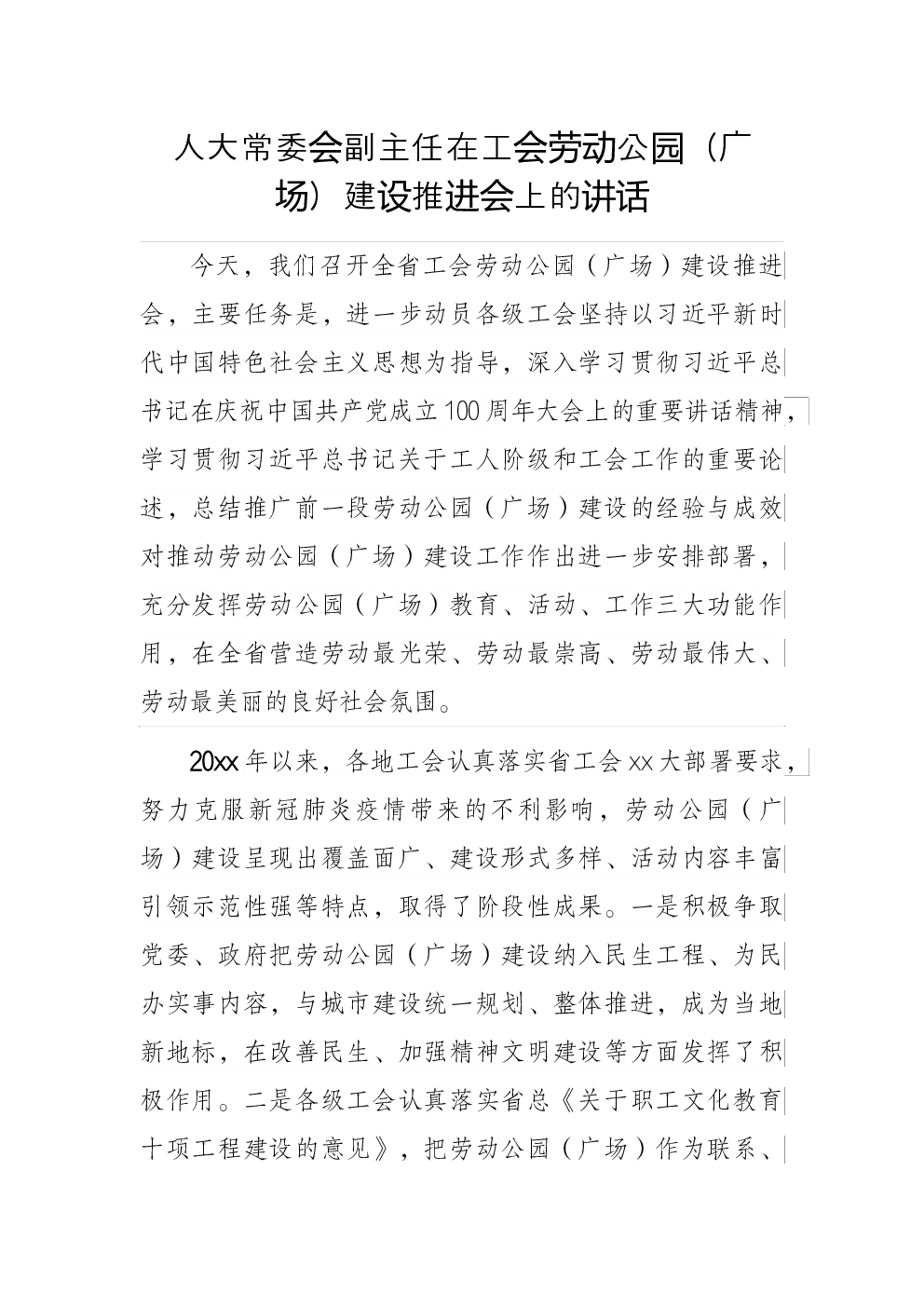 人大常委会副主任在工会劳动公园（广场）建设推进会上的讲话

今天，我们召开全省工会劳动公园（广场）建设推进会，主要任务是，进一步动员各级工会坚持以习近平新时代中国特色社会主义思想为指导，深入学习贯彻习近平总书记在庆祝中国共产党成立100周年大会上的重要讲话精神，学习贯彻习近平总书记关于工人阶级和工会工作的重要论述，总结推广前一段劳动公园（广场）建设的经验与成效对推动劳动公园（广场）建设工作作出进一步安排部署，充分发挥劳动公园（广场）教育、活动、工作三大功能作用，在全省营造劳动最光荣、劳动最崇高、劳动最伟大、劳动最美丽的良好社会氛围。

20xx年以来，各地工会认真落实省工会xx大部署要求，努力克服新冠肺炎疫情带来的不利影响，劳动公园（广场）建设呈现出覆盖面广、建设形式多样、活动内容丰富引领示范性强等特点，取得了阶段性成果。一是积极争取党委、政府把劳动公园（广场）建设纳入民生工程、为民办实事内容，与城市建设统一规划、整体推进，成为当地新地标，在改善民生、加强精神文明建设等方面发挥了积极作用。二是各级工会认真落实省总《关于职工文化教育十项工程建设的意见》，把劳动公园（广场）作为联系、